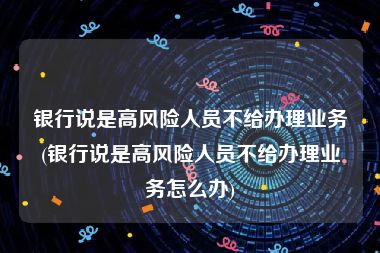 银行说是高风险人员不给办理业务(银行说是高风险人员不给办理业务怎么办)